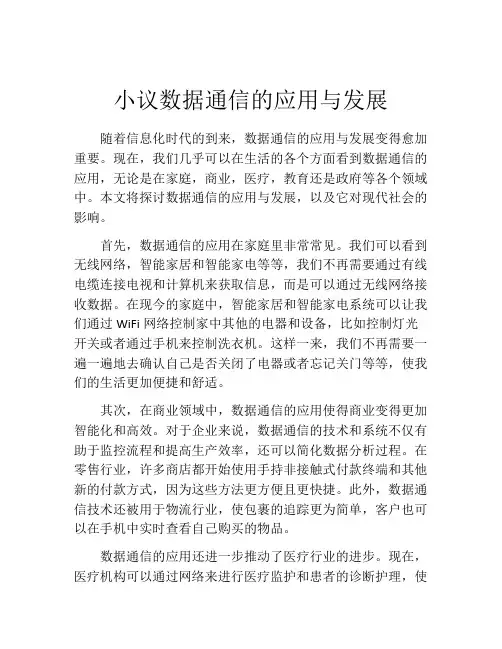 小议数据通信的应用与发展

随着信息化时代的到来，数据通信的应用与发展变得愈加重要。现在，我们几乎可以在生活的各个方面看到数据通信的应用，无论是在家庭，商业，医疗，教育还是政府等各个领域中。本文将探讨数据通信的应用与发展，以及它对现代社会的影响。

首先，数据通信的应用在家庭里非常常见。我们可以看到无线网络，智能家居和智能家电等等，我们不再需要通过有线电缆连接电视和计算机来获取信息，而是可以通过无线网络接收数据。在现今的家庭中，智能家居和智能家电系统可以让我们通过 WiFi 网络控制家中其他的电器和设备，比如控制灯光开关或者通过手机来控制洗衣机。这样一来，我们不再需要一遍一遍地去确认自己是否关闭了电器或者忘记关门等等，使我们的生活更加便捷和舒适。

其次，在商业领域中，数据通信的应用使得商业变得更加智能化和高效。对于企业来说，数据通信的技术和系统不仅有助于监控流程和提高生产效率，还可以简化数据分析过程。在零售行业，许多商店都开始使用手持非接触式付款终端和其他新的付款方式，因为这些方法更方便且更快捷。此外，数据通信技术还被用于物流行业，使包裹的追踪更为简单，客户也可以在手机中实时查看自己购买的物品。

数据通信的应用还进一步推动了医疗行业的进步。现在，医疗机构可以通过网络来进行医疗监护和患者的诊断护理，使